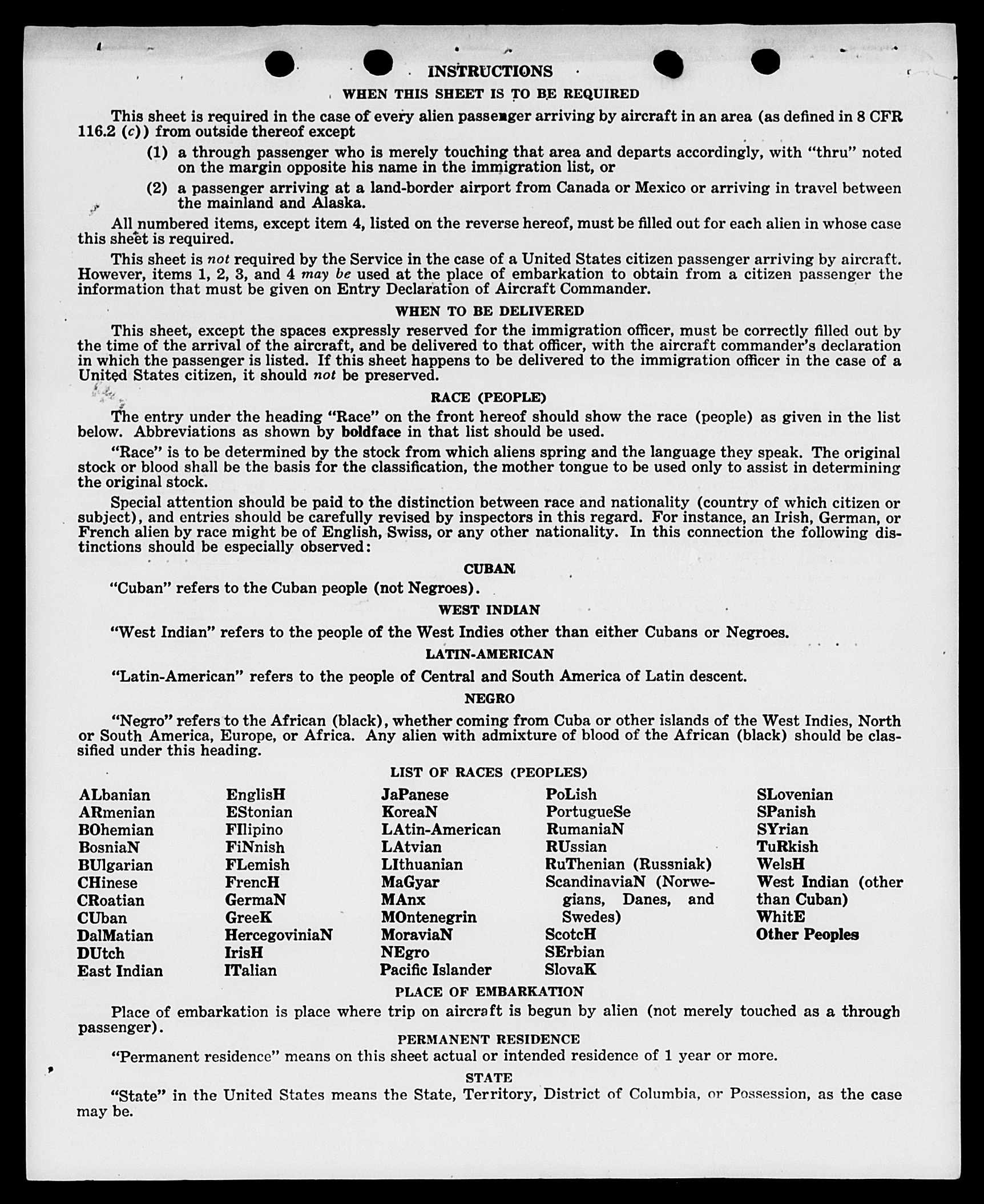 INSTRUCTIONS

WHEN THIS SHEET IS TO BE REQUIRED

This sheet is required in the case of every alien passenger arriving by aircraft in an area (as defined in 8 CFR 116.2 (c)) from outside thereof except

(1) a through passenger who is merely touching that area and departs accordingly, with "thru" noted on the margin opposite his name in the immigration list, or

(2) a passenger arriving at a land-border airport from Canada or Mexico or arriving in travel between the mainland and Alaska.

All numbered items, except item 4, listed on the reverse hereof, must be filled out for each alien in whose case this sheet is required.

This sheet is not required by the Service in the case of a United States citizen passenger arriving by aircraft. However, items 1, 2, 3, and 4 may be used at the place of embarkation to obtain from a citizen passenger the information that must be given on Entry Declaration of Aircraft Commander.

WHEN TO BE DELIVERED

This sheet, except the spaces expressly reserved for the immigration officer, must be correctly filled out by the time of the arrival of the aircraft, and be delivered to that officer, with the aircraft commander's declaration in which the passenger is listed. If this sheet happens to be delivered to the immigration officer in the case of a United States citizen, it should not be preserved.

RACE (PEOPLE)

The entry under the heading "Race" on the front hereof should show the race (people) as given in the list below. Abbreviations as shown by boldface in that list should be used.

"Race" is to be determined by the stock from which aliens spring and the language they speak. The original stock or blood shall be the basis for the classification, the mother tongue to be used only to assist in determining the original stock.

Special attention should be paid to the distinction between race and nationality (country of which citizen or subject), and entries should be carefully revised by inspectors in this regard. For instance, an Irish, German, or French alien by race might be of English, Swiss, or any other nationality. In this connection the following distinctions should be especially observed:

CUBAN

"Cuban" refers to the Cuban people (not Negroes).

WEST INDIAN

"West Indian" refers to the people of the West Indies other than either Cubans or Negroes.

LATIN-AMERICAN

"Latin-American" refers to the people of Central and South America of Latin descent.

NEGRO

"Negro" refers to the African (black), whether coming from Cuba or other islands of the West Indies, North or South America, Europe, or Africa. Any alien with admixture of blood of the African (black) should be classified under this heading.

LIST OF RACES (PEOPLES)

ALbanian
ARmenian
BOhemian
BosniaN
BUlgarian
CHinese
CRoatian
CUban
DalMatian
DUtch
East Indian

EnglisH
EStonian
FIlipino
FiNnish
FLemish
FrencH
GermaN
GreeK
HercegoviniaN
IrisH
ITalian

JaPanese
KoreaN
LAtin-American
LAtvian
LIthuanian
MaGyar
MAnx
MOntenegrin
MoraviaN
NEgro
Pacific Islander

PoLish
PortugueSe
RumaniaN
RUssian
RuThenian (Russniak)
ScandinaviaN (Norwegians, Danes, and Swedes)
ScotcH
SErbian
SlovaK

SLovenian
SPanish
SYrian
TuRkish
WelsH
West Indian (other than Cuban)
WhitE
Other Peoples

PLACE OF EMBARKATION

Place of embarkation is place where trip on aircraft is begun by alien (not merely touched as a through passenger).

PERMANENT RESIDENCE

"Permanent residence" means on this sheet actual or intended residence of 1 year or more.

STATE

"State" in the United States means the State, Territory, District of Columbia, or Possession, as the case may be.